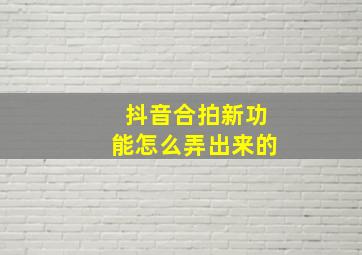 抖音合拍新功能怎么弄出来的